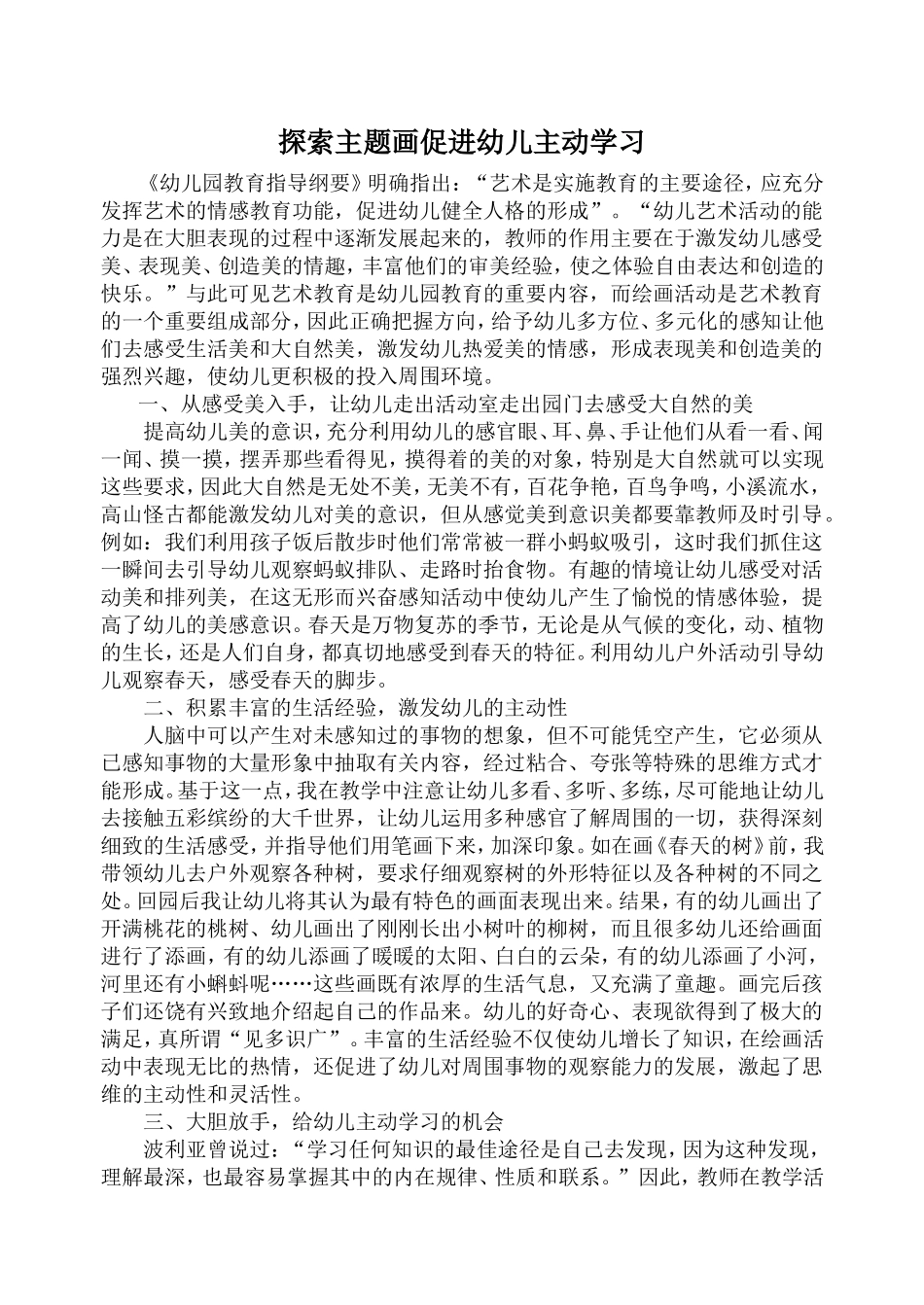 探索主题画促进幼儿主动学习

《幼儿园教育指导纲要》明确指出：“艺术是实施教育的主要途径，应充分发挥艺术的情感教育功能，促进幼儿健全人格的形成”。“幼儿艺术活动的能力是在大胆表现的过程中逐渐发展起来的，教师的作用主要在于激发幼儿感受美、表现美、创造美的情趣，丰富他们的审美经验，使之体验自由表达和创造的快乐。”与此可见艺术教育是幼儿园教育的重要内容，而绘画活动是艺术教育的一个重要组成部分，因此正确把握方向，给予幼儿多方位、多元化的感知让他们去感受生活美和大自然美，激发幼儿热爱美的情感，形成表现美和创造美的强烈兴趣，使幼儿更积极的投入周围环境。

一、从感受美入手，让幼儿走出活动室走出园门去感受大自然的美

提高幼儿美的意识，充分利用幼儿的感官眼、耳、鼻、手让他们从看一看、闻一闻、摸一摸，摆弄那些看得见，摸得着的美的对象，特别是大自然就可以实现这些要求，因此大自然是无处不美，无美不有，百花争艳，百鸟争鸣，小溪流水，高山怪古都能激发幼儿对美的意识，但从感觉美到意识美都要靠教师及时引导。例如：我们利用孩子饭后散步时他们常常被一群小蚂蚁吸引，这时我们抓住这一瞬间去引导幼儿观察蚂蚁排队、走路时抬食物。有趣的情境让幼儿感受对活动美和排列美，在这无形而兴奋感知活动中使幼儿产生了愉悦的情感体验，提高了幼儿的美感意识。春天是万物复苏的季节，无论是从气候的变化，动、植物的生长，还是人们自身，都真切地感受到春天的特征。利用幼儿户外活动引导幼儿观察春天，感受春天的脚步。

二、积累丰富的生活经验，激发幼儿的主动性

人脑中可以产生对未感知过的事物的想象，但不可能凭空产生，它必须从已感知事物的大量形象中抽取有关内容，经过粘合、夸张等特殊的思维方式才能形成。基于这一点，我在教学中注意让幼儿多看、多听、多练，尽可能地让幼儿去接触五彩缤纷的大千世界，让幼儿运用多种感官了解周围的一切，获得深刻细致的生活感受，并指导他们用笔画下来，加深印象。如在画《春天的树》前，我带领幼儿去户外观察各种树，要求仔细观察树的外形特征以及各种树的不同之处。回园后我让幼儿将其认为最有特色的画面表现出来。结果，有的幼儿画出了开满桃花的桃树、幼儿画出了刚刚长出小树叶的柳树，而且很多幼儿还给画面进行了添画，有的幼儿添画了暖暖的太阳、白白的云朵，有的幼儿添画了小河，河里还有小蝌蚪呢……这些画既有浓厚的生活气息，又充满了童趣。画完后孩子们还饶有兴致地介绍起自己的作品来。幼儿的好奇心、表现欲得到了极大的满足，真所谓“见多识广”。丰富的生活经验不仅使幼儿增长了知识，在绘画活动中表现无比的热情，还促进了幼儿对周围事物的观察能力的发展，激起了思维的主动性和灵活性。

三、大胆放手，给幼儿主动学习的机会

波利亚曾说过：“学习任何知识的最佳途径是自己去发现，因为这种发现，理解最深，也最容易掌握其中的内在规律、性质和联系。”因此，教师在教学活